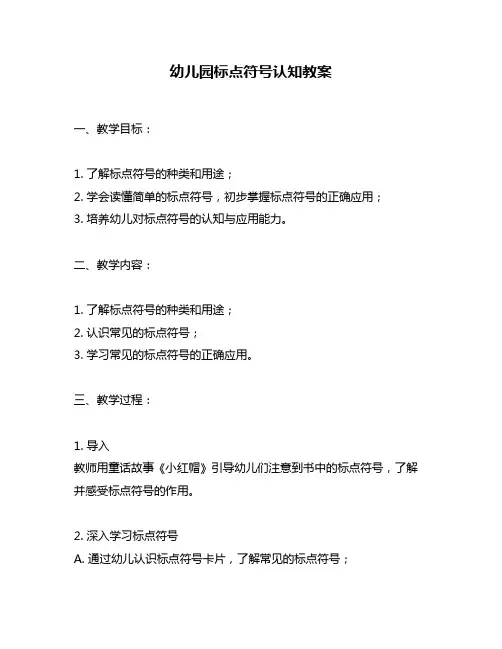 幼儿园标点符号认知教案

一、教学目标：

1. 了解标点符号的种类和用途；
2. 学会读懂简单的标点符号，初步掌握标点符号的正确应用；
3. 培养幼儿对标点符号的认知与应用能力。

二、教学内容：

1. 了解标点符号的种类和用途；
2. 认识常见的标点符号；
3. 学习常见的标点符号的正确应用。

三、教学过程：

1. 导入
教师用童话故事《小红帽》引导幼儿们注意到书中的标点符号，了解并感受标点符号的作用。

2. 深入学习标点符号
A. 通过幼儿认识标点符号卡片，了解常见的标点符号；